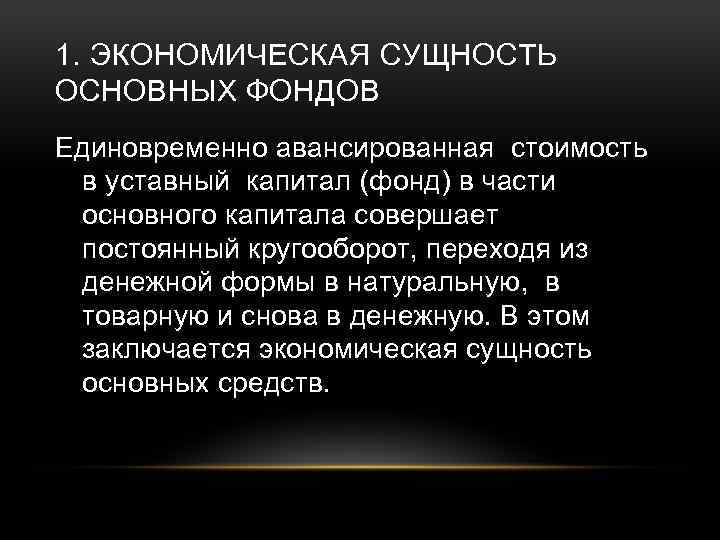 1. ЭКОНОМИЧЕСКАЯ СУЩНОСТЬ ОСНОВНЫХ ФОНДОВ

Единовременно авансированная стоимость в уставный капитал (фонд) в части основного капитала совершает постоянный кругооборот, переходя из денежной формы в натуральную, в товарную и снова в денежную. В этом заключается экономическая сущность основных средств.